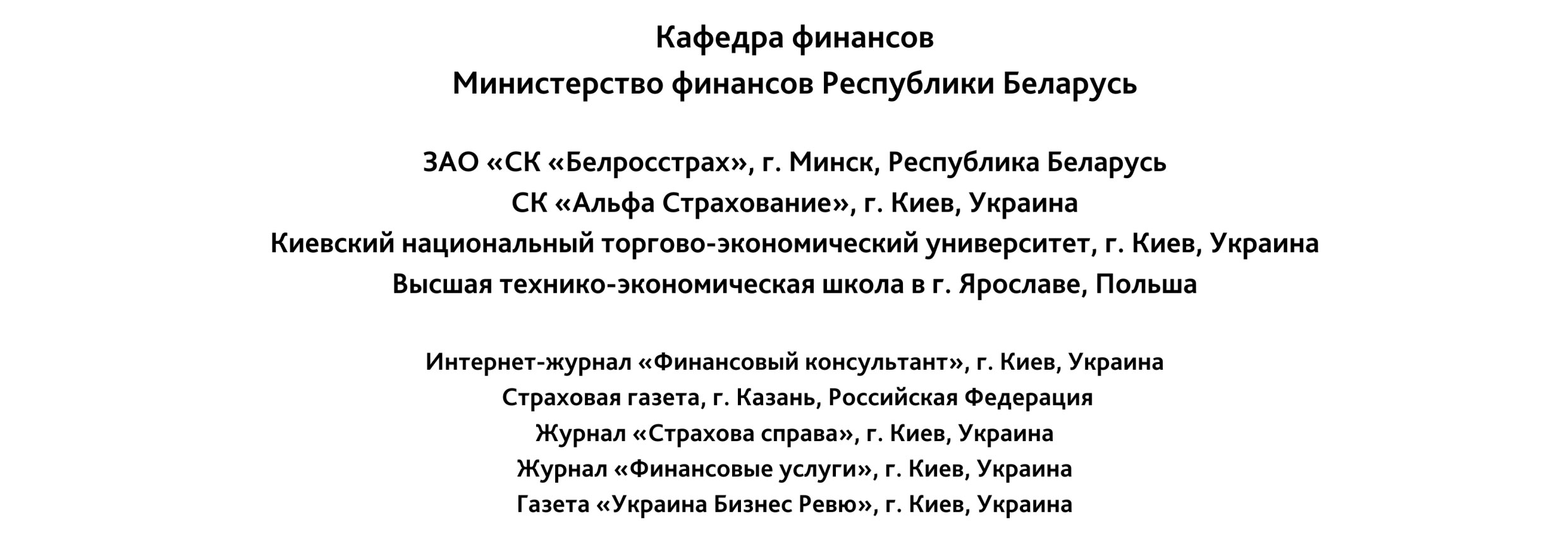 Кафедра финансов
Министерство финансов Республики Беларусь

ЗАО «СК «Белросстрах», г. Минск, Республика Беларусь
СК «Альфа Страхование», г. Киев, Украина
Киевский национальный торгово-экономический университет, г. Киев, Украина
Высшая технико-экономическая школа в г. Ярославе, Польша

Интернет-журнал «Финансовый консультант», г. Киев, Украина
Страховая газета, г. Казань, Российская Федерация
Журнал «Страхова справа», г. Киев, Украина
Журнал «Финансовые услуги», г. Киев, Украина
Газета «Украина Бизнес Ревю», г. Киев, Украина